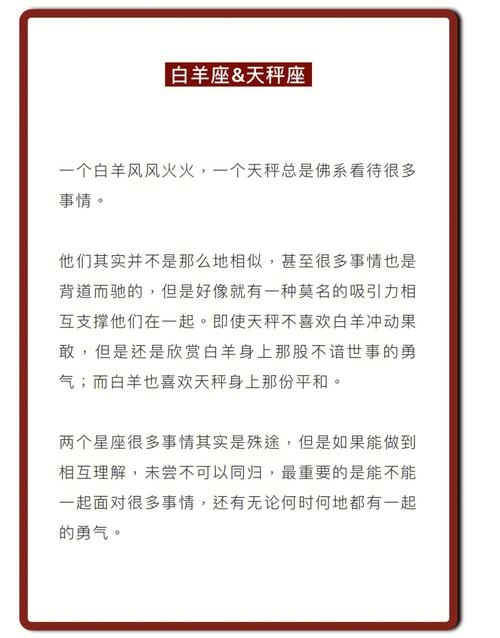 白羊座&天秤座

一个白羊风风火火，一个天秤总是佛系看待很多事情。

他们其实并不是那么地相似，甚至很多事情也是背道而驰的，但是好像就有一种莫名的吸引力相互支撑他们在一起。即使天秤不喜欢白羊冲动果敢，但是还是欣赏白羊身上那股不谙世事的勇气；而白羊也喜欢天秤身上那份平和。

两个星座很多事情其实是殊途，但是如果能做到相互理解，未尝不可以同归，最重要的是能不能一起面对很多事情，还有无论何时何地都有一起的勇气。